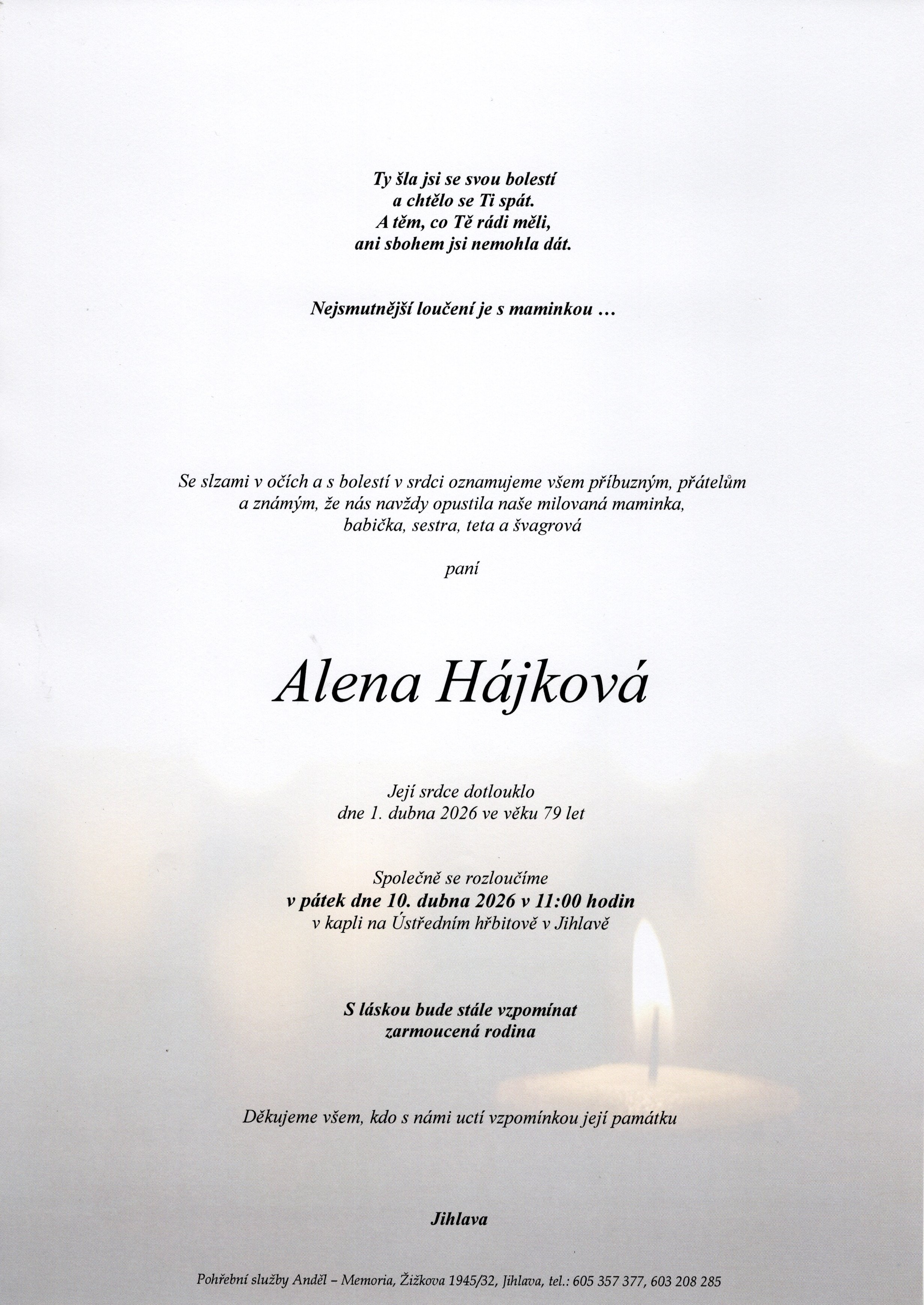 Ty šla jsi se svou bolestí
a chtělo se Ti spát.
A těm, co Tě rádi měli,
ani sbohem jsi nemohla dát.

Nejsmutnější loučení je s maminkou …

Se slzami v očích a s bolestí v srdci oznamujeme všem příbuzným, přátelům a známým, že nás navždy opustila naše milovaná maminka, babička, sestra, teta a švagrová

paní

Alena Hájková

Její srdce dotlouklo
dne 1. dubna 2026 ve věku 79 let

Společně se rozloučíme
v pátek dne 10. dubna 2026 v 11:00 hodin
v kapli na Ústředním hřbitově v Jihlavě

S láskou bude stále vzpomínat
zarmoucená rodina

Děkujeme všem, kdo s námi uctí vzpomínkou její památku

Jihlava

Pohřební služby Anděl – Memoria, Žižkova 1945/32, Jihlava, tel.: 605 357 377, 603 208 285